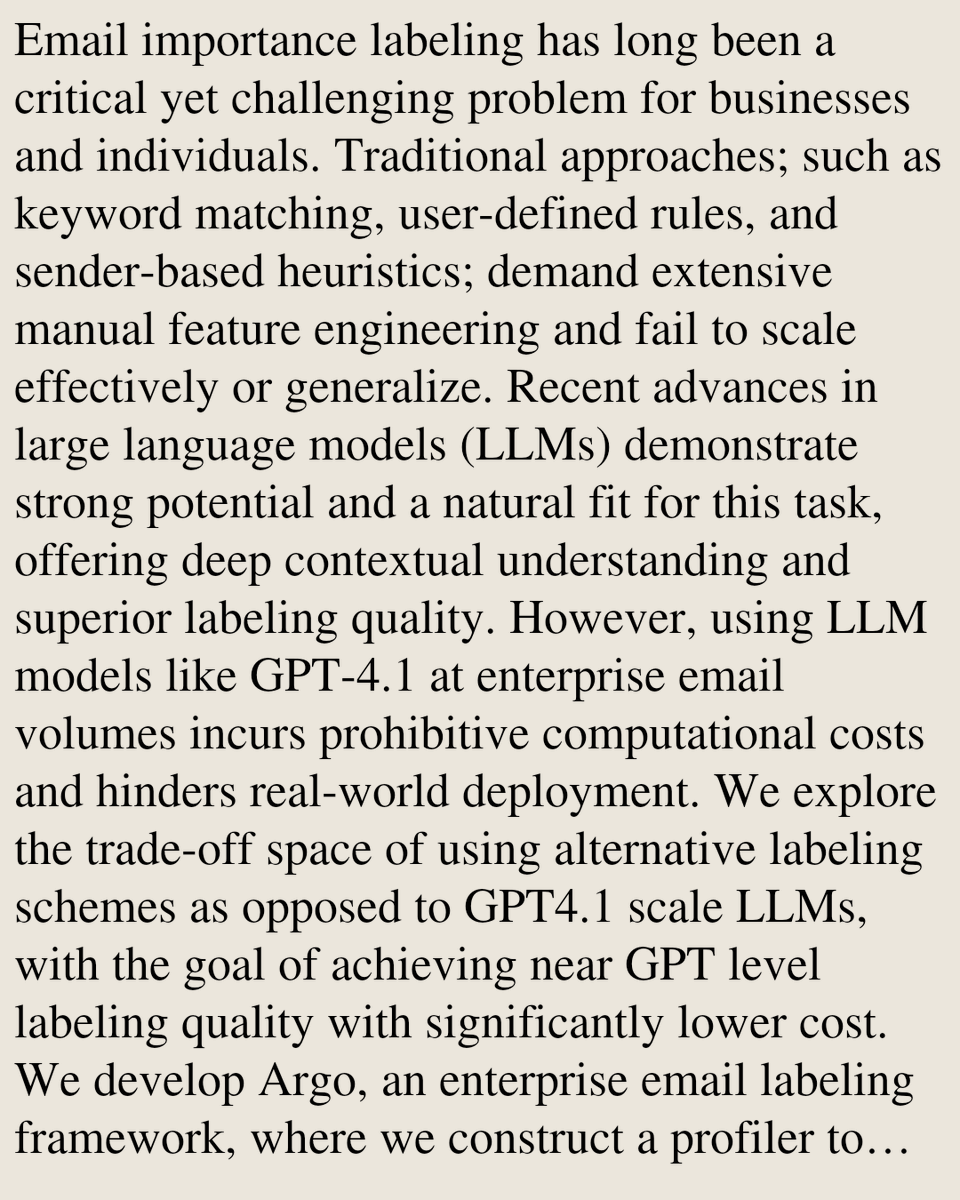 Email importance labeling has long been a critical yet challenging problem for businesses and individuals. Traditional approaches; such as keyword matching, user-defined rules, and sender-based heuristics; demand extensive manual feature engineering and fail to scale effectively or generalize. Recent advances in large language models (LLMs) demonstrate strong potential and a natural fit for this task, offering deep contextual understanding and superior labeling quality. However, using LLM models like GPT-4.1 at enterprise email volumes incurs prohibitive computational costs and hinders real-world deployment. We explore the trade-off space of using alternative labeling schemes as opposed to GPT4.1 scale LLMs, with the goal of achieving near GPT level labeling quality with significantly lower cost. We develop Argo, an enterprise email labeling framework, where we construct a profiler to…